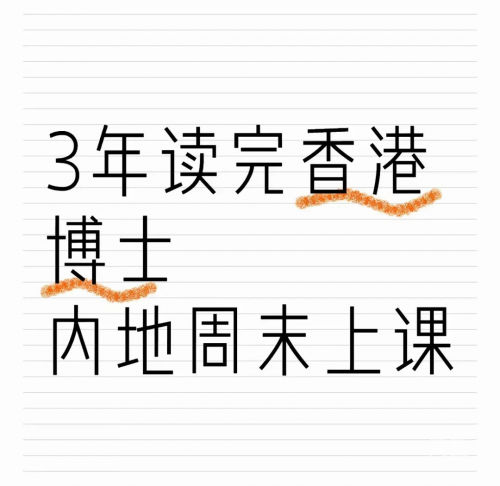 3年读完香港博士
内地周末上课